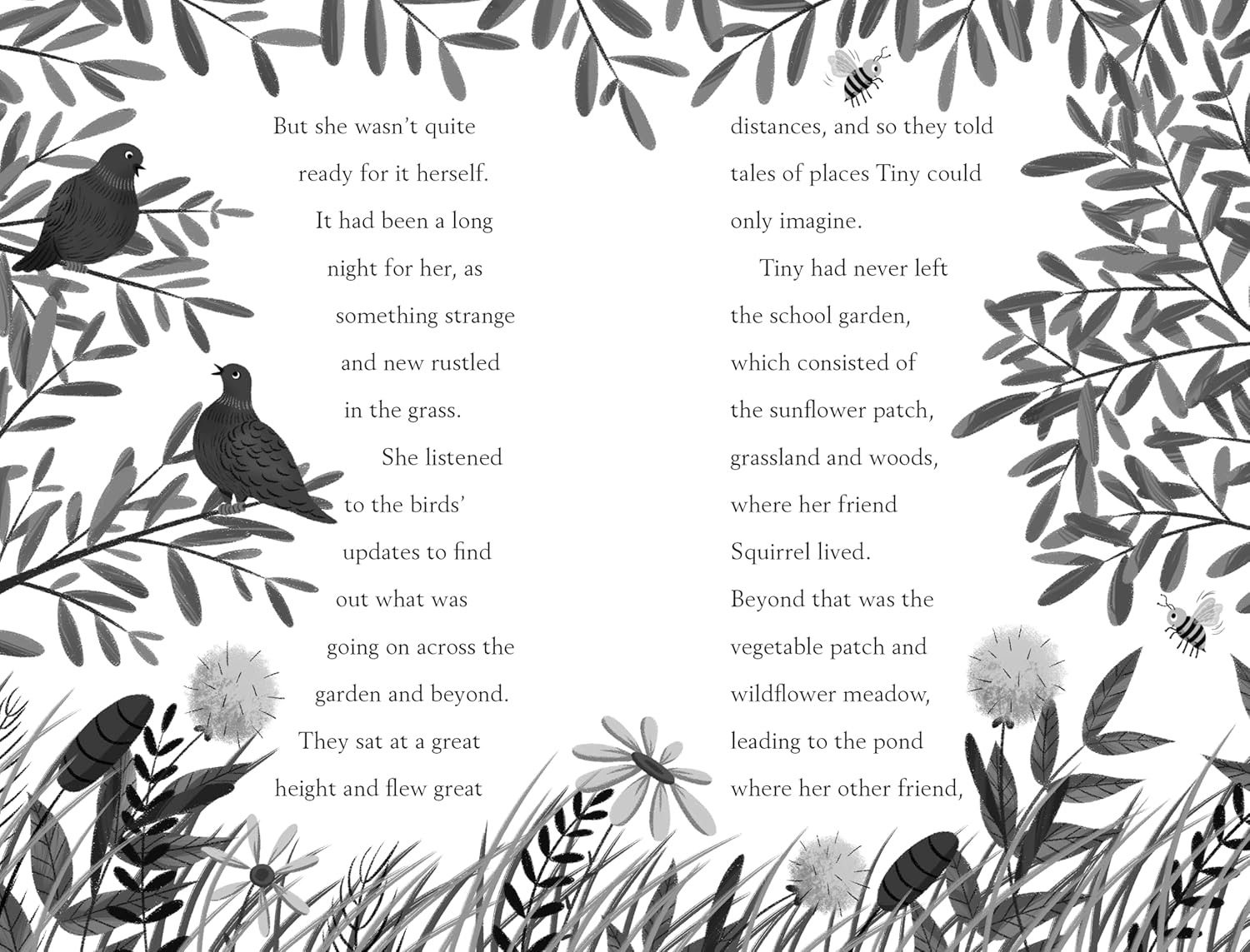 But she wasn't quite ready for it herself. It had been a long night for her, as something strange and new rustled in the grass.

She listened to the birds' updates to find out what was going on across the garden and beyond. They sat at a great height and flew great distances, and so they told tales of places Tiny could only imagine.

Tiny had never left the school garden, which consisted of the sunflower patch, grassland and woods, where her friend Squirrel lived. Beyond that was the vegetable patch and wildflower meadow, leading to the pond where her other friend,